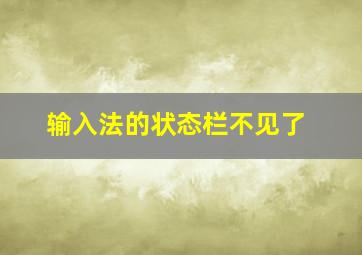 输入法的状态栏不见了